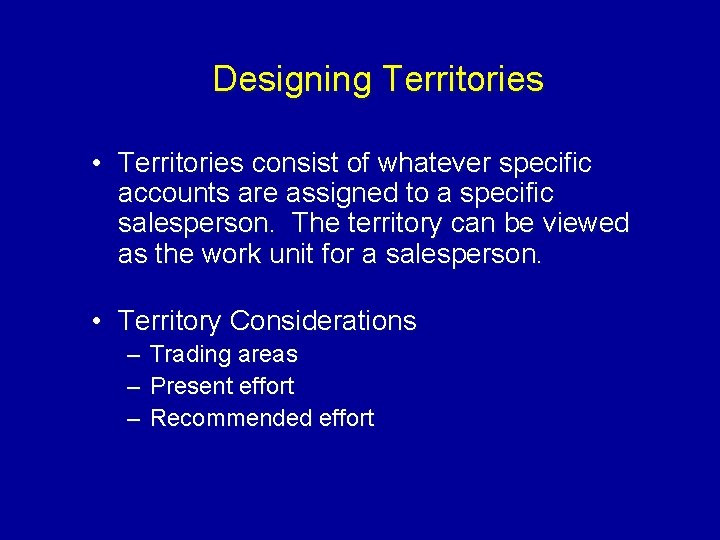 Designing Territories

• Territories consist of whatever specific accounts are assigned to a specific salesperson. The territory can be viewed as the work unit for a salesperson.

• Territory Considerations
– Trading areas
– Present effort
– Recommended effort